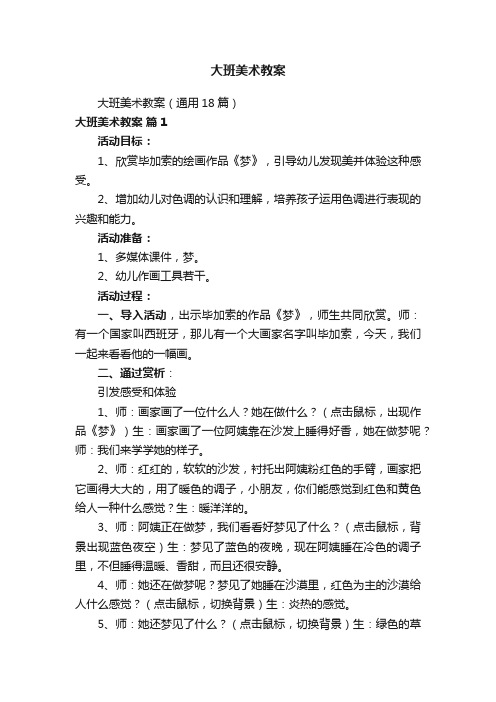 大班美术教案

大班美术教案（通用18篇）

大班美术教案 篇1

活动目标：

1、欣赏毕加索的绘画作品《梦》，引导幼儿发现美并体验这种感受。

2、增加幼儿对色调的认识和理解，培养孩子运用色调进行表现的兴趣和能力。

活动准备：

1、多媒体课件，梦。

2、幼儿作画工具若干。

活动过程：

一、导入活动，出示毕加索的作品《梦》，师生共同欣赏。师：有一个国家叫西班牙，那儿有一个大画家名字叫毕加索，今天，我们一起来看看他的一幅画。

二、通过赏析：

引发感受和体验

1、师：画家画了一位什么人？她在做什么？（点击鼠标，出现作品《梦》）生：画家画了一位阿姨靠在沙发上睡得好香，她在做梦呢？师：我们来学学她的样子。

2、师：红红的，软软的沙发，衬托出阿姨粉红色的手臂，画家把它画得大大的，用了暖色的调子，小朋友，你们能感觉到红色和黄色给人一种什么感觉？生：暖洋洋的。

3、师：阿姨正在做梦，我们看看好梦见了什么？（点击鼠标，背景出现蓝色夜空）生：梦见了蓝色的夜晚，现在阿姨睡在冷色的调子里，不但睡得温暖、香甜，而且还很安静。

4、师：她还在做梦呢？梦见了她睡在沙漠里，红色为主的沙漠给人什么感觉？（点击鼠标，切换背景）生：炎热的感觉。

5、师：她还梦见了什么？（点击鼠标，切换背景）生：绿色的草